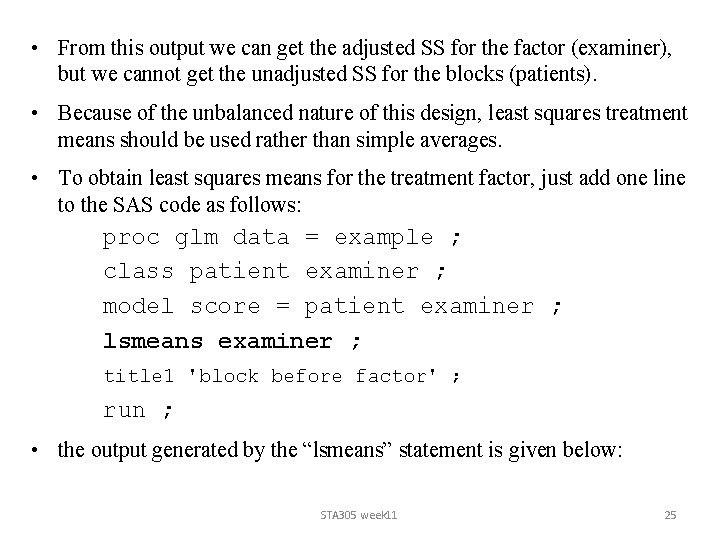 • From this output we can get the adjusted SS for the factor (examiner), but we cannot get the unadjusted SS for the blocks (patients).

• Because of the unbalanced nature of this design, least squares treatment means should be used rather than simple averages.

• To obtain least squares means for the treatment factor, just add one line to the SAS code as follows:

proc glm data = example ;
class patient examiner ;
model score = patient examiner ;
lsmeans examiner ;
title1 'block before factor' ;
run ;

• the output generated by the "lsmeans" statement is given below:

STA305 week11

25